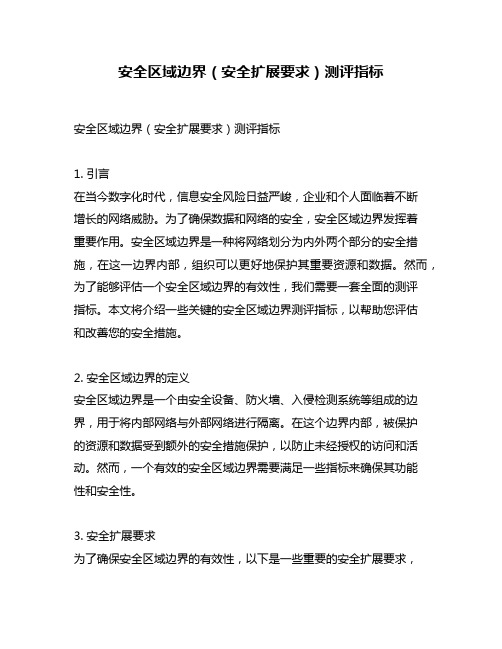 安全区域边界（安全扩展要求）测评指标

安全区域边界（安全扩展要求）测评指标

1. 引言
在当今数字化时代，信息安全风险日益严峻，企业和个人面临着不断增长的网络威胁。为了确保数据和网络的安全，安全区域边界发挥着重要作用。安全区域边界是一种将网络划分为内外两个部分的安全措施，在这一边界内部，组织可以更好地保护其重要资源和数据。然而，为了能够评估一个安全区域边界的有效性，我们需要一套全面的测评指标。本文将介绍一些关键的安全区域边界测评指标，以帮助您评估和改善您的安全措施。

2. 安全区域边界的定义
安全区域边界是一个由安全设备、防火墙、入侵检测系统等组成的边界，用于将内部网络与外部网络进行隔离。在这个边界内部，被保护的资源和数据受到额外的安全措施保护，以防止未经授权的访问和活动。然而，一个有效的安全区域边界需要满足一些指标来确保其功能性和安全性。

3. 安全扩展要求
为了确保安全区域边界的有效性，以下是一些重要的安全扩展要求，